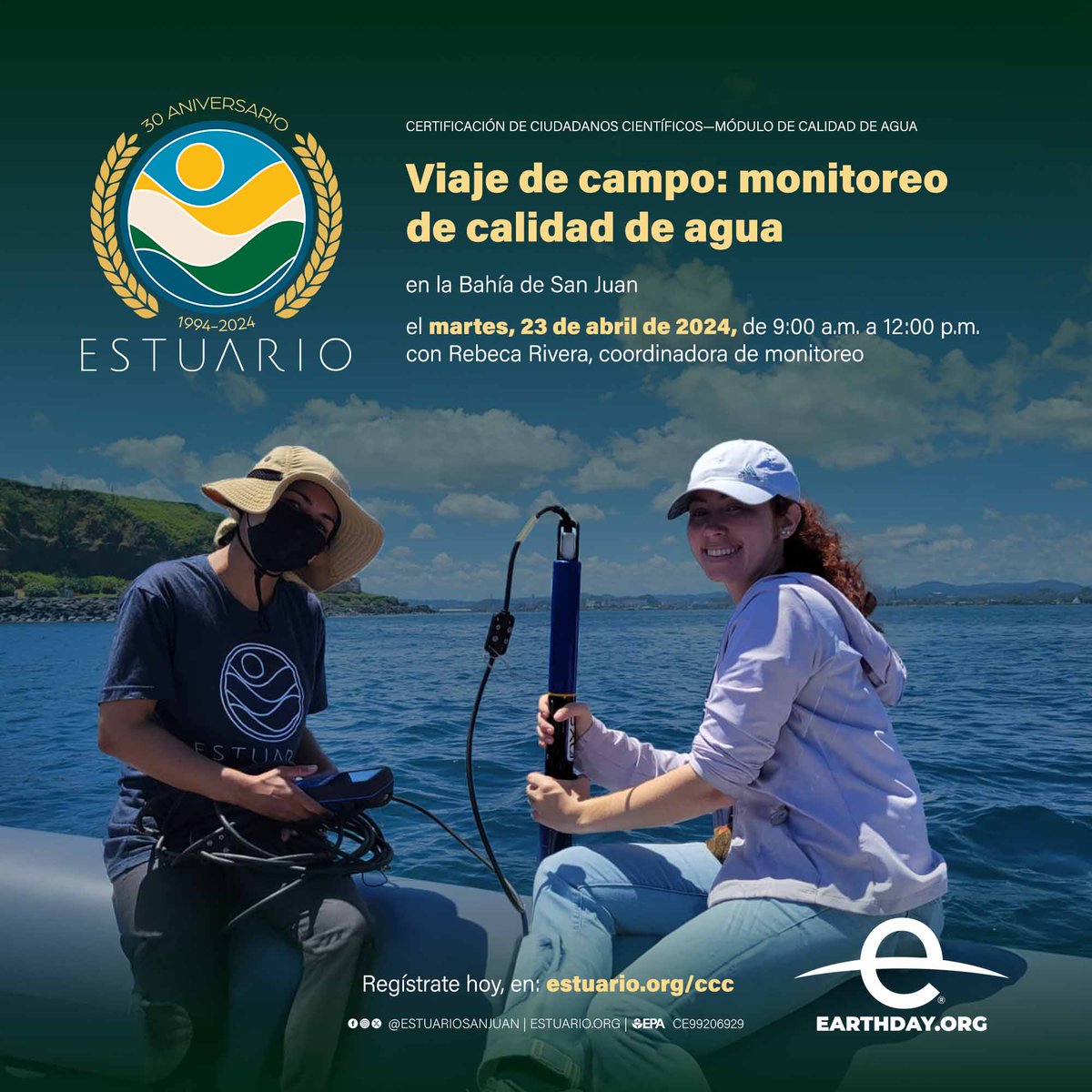 30 ANIVERSARIO
1994–2024
ESTUARIO

CERTIFICACIÓN DE CIUDADANOS CIENTÍFICOS—MÓDULO DE CALIDAD DE AGUA

Viaje de campo: monitoreo de calidad de agua

en la Bahía de San Juan

el martes, 23 de abril de 2024, de 9:00 a.m. a 12:00 p.m. con Rebeca Rivera, coordinadora de monitoreo

ESTUAR

Regístrate hoy, en: estuario.org/ccc

@ESTUARIOSANJUAN | ESTUARIO.ORG | EPA CE99206929

EARTHDAY.ORG